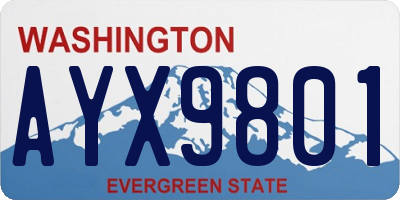 WASHINGTON
AYX9801
EVERGREEN STATE